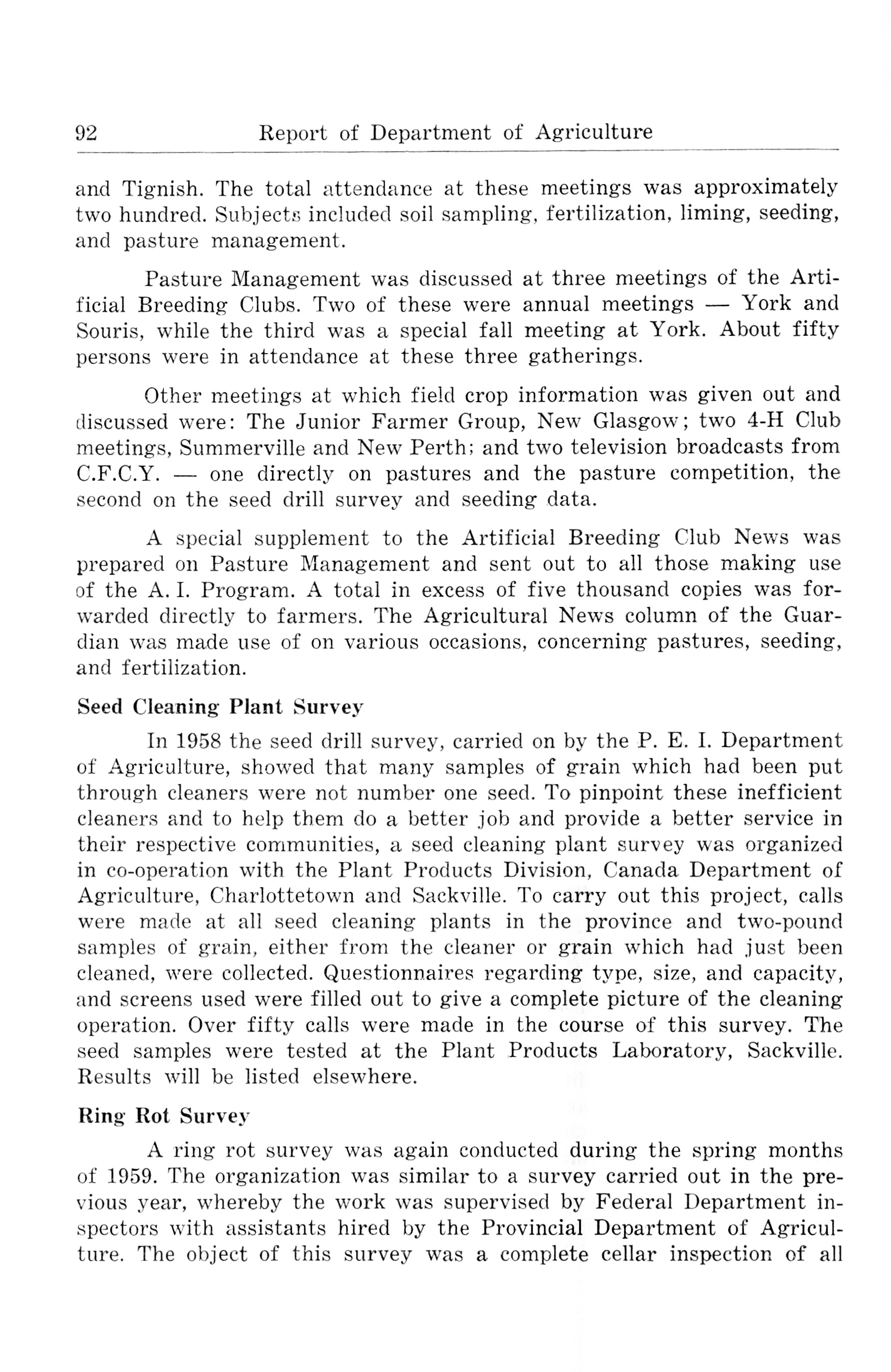 92 Report of Department of Agriculture

and Tignish. The total attendance at these meetings was approximately two hundred. Subjects included soil sampling, fertilization, liming, seeding, and pasture management.

Pasture Management was discussed at three meetings of the Artificial Breeding Clubs. Two of these were annual meetings — York and Souris, while the third was a special fall meeting at York. About fifty persons were in attendance at these three gatherings.

Other meetings at which field crop information was given out and discussed were: The Junior Farmer Group, New Glasgow; two 4-H Club meetings, Summerville and New Perth; and two television broadcasts from C.F.C.Y. — one directly on pastures and the pasture competition, the second on the seed drill survey and seeding data.

A special supplement to the Artificial Breeding Club News was prepared on Pasture Management and sent out to all those making use of the A. I. Program. A total in excess of five thousand copies was forwarded directly to farmers. The Agricultural News column of the Guardian was made use of on various occasions, concerning pastures, seeding, and fertilization.

Seed Cleaning Plant Survey

In 1958 the seed drill survey, carried on by the P. E. I. Department of Agriculture, showed that many samples of grain which had been put through cleaners were not number one seed. To pinpoint these inefficient cleaners and to help them do a better job and provide a better service in their respective communities, a seed cleaning plant survey was organized in co-operation with the Plant Products Division, Canada Department of Agriculture, Charlottetown and Sackville. To carry out this project, calls were made at all seed cleaning plants in the province and two-pound samples of grain, either from the cleaner or grain which had just been cleaned, were collected. Questionnaires regarding type, size, and capacity, and screens used were filled out to give a complete picture of the cleaning operation. Over fifty calls were made in the course of this survey. The seed samples were tested at the Plant Products Laboratory, Sackville. Results will be listed elsewhere.

Ring Rot Survey

A ring rot survey was again conducted during the spring months of 1959. The organization was similar to a survey carried out in the previous year, whereby the work was supervised by Federal Department inspectors with assistants hired by the Provincial Department of Agriculture. The object of this survey was a complete cellar inspection of all